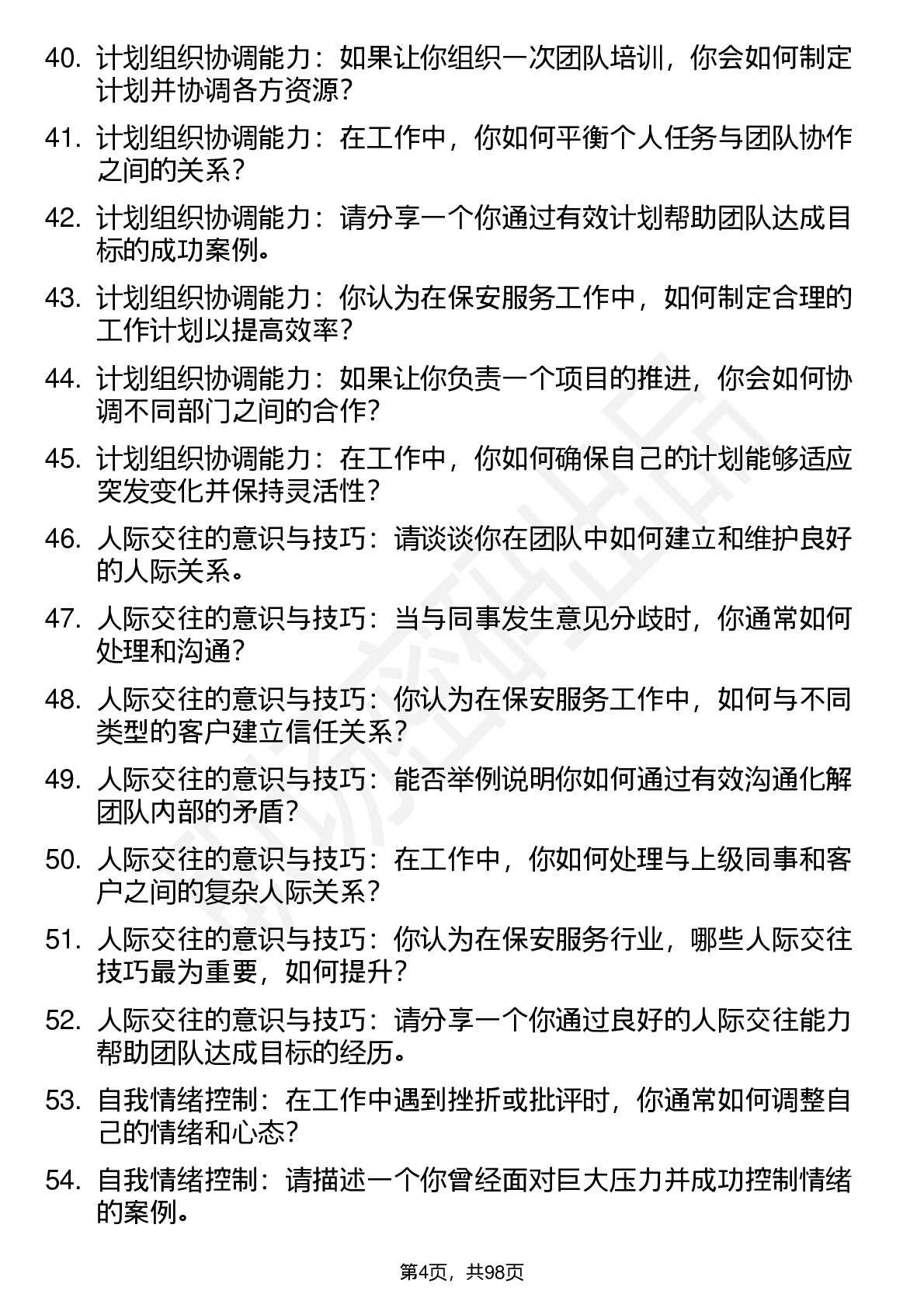 40. 计划组织协调能力：如果让你组织一次团队培训，你会如何制定计划并协调各方资源？

41. 计划组织协调能力：在工作中，你如何平衡个人任务与团队协作之间的关系？

42. 计划组织协调能力：请分享一个你通过有效计划帮助团队达成目标的成功案例。

43. 计划组织协调能力：你认为在保安服务工作中，如何制定合理的工作计划以提高效率？

44. 计划组织协调能力：如果让你负责一个项目的推进，你会如何协调不同部门之间的合作？

45. 计划组织协调能力：在工作中，你如何确保自己的计划能够适应突发变化并保持灵活性？

46. 人际交往的意识与技巧：请谈谈你在团队中如何建立和维护良好的人际关系。

47. 人际交往的意识与技巧：当与同事发生意见分歧时，你通常如何处理和沟通？

48. 人际交往的意识与技巧：你认为在保安服务工作中，如何与不同类型的客户建立信任关系？

49. 人际交往的意识与技巧：能否举例说明你如何通过有效沟通化解团队内部的矛盾？

50. 人际交往的意识与技巧：在工作中，你如何处理与上级同事和客户之间的复杂人际关系？

51. 人际交往的意识与技巧：你认为在保安服务行业，哪些人际交往技巧最为重要，如何提升？

52. 人际交往的意识与技巧：请分享一个你通过良好的人际交往能力帮助团队达成目标的经历。

53. 自我情绪控制：在工作中遇到挫折或批评时，你通常如何调整自己的情绪和心态？

54. 自我情绪控制：请描述一个你曾经面对巨大压力并成功控制情绪的案例。

第4页，共98页